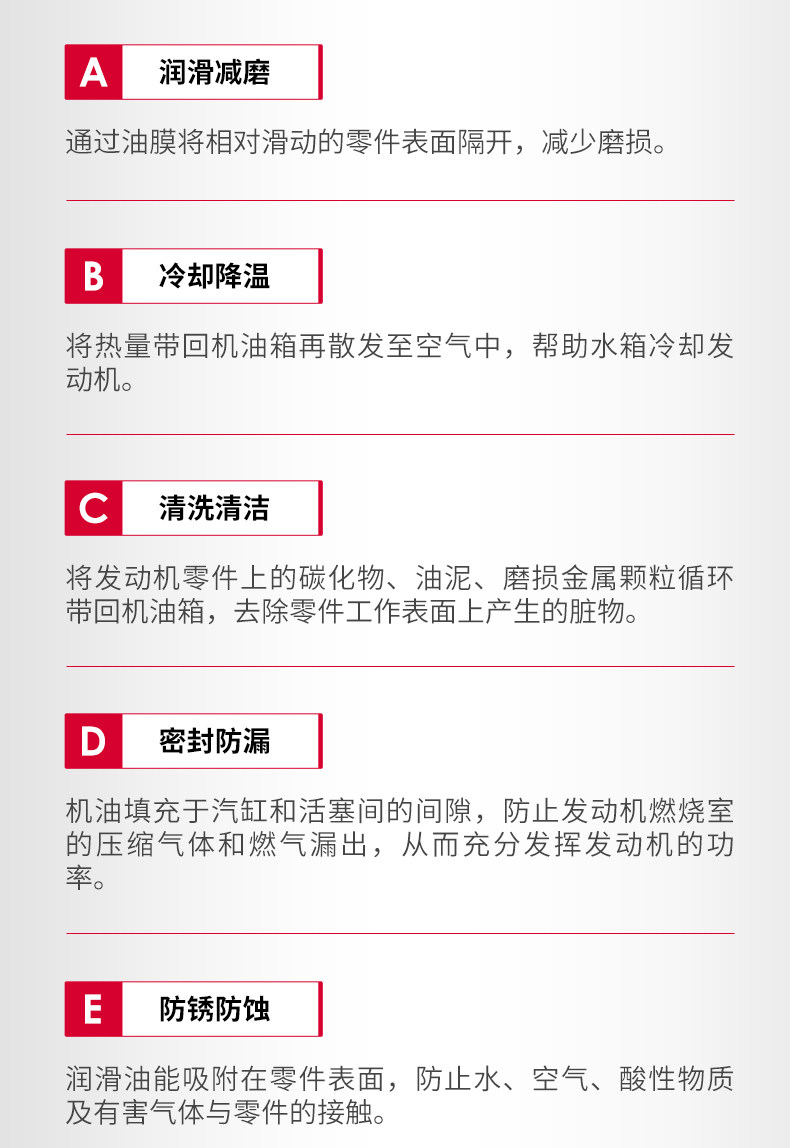 A 润滑减磨

通过油膜将相对滑动的零件表面隔开，减少磨损。

B 冷却降温

将热量带回机油箱再散发至空气中，帮助水箱冷却发动机。

C 清洗清洁

将发动机零件上的碳化物、油泥、磨损金属颗粒循环带回机油箱，去除零件工作表面上产生的脏物。

D 密封防漏

机油填充于汽缸和活塞间的间隙，防止发动机燃烧室的压缩气体和燃气漏出，从而充分发挥发动机的功率。

E 防锈防蚀

润滑油能吸附在零件表面，防止水、空气、酸性物质及有害气体与零件的接触。